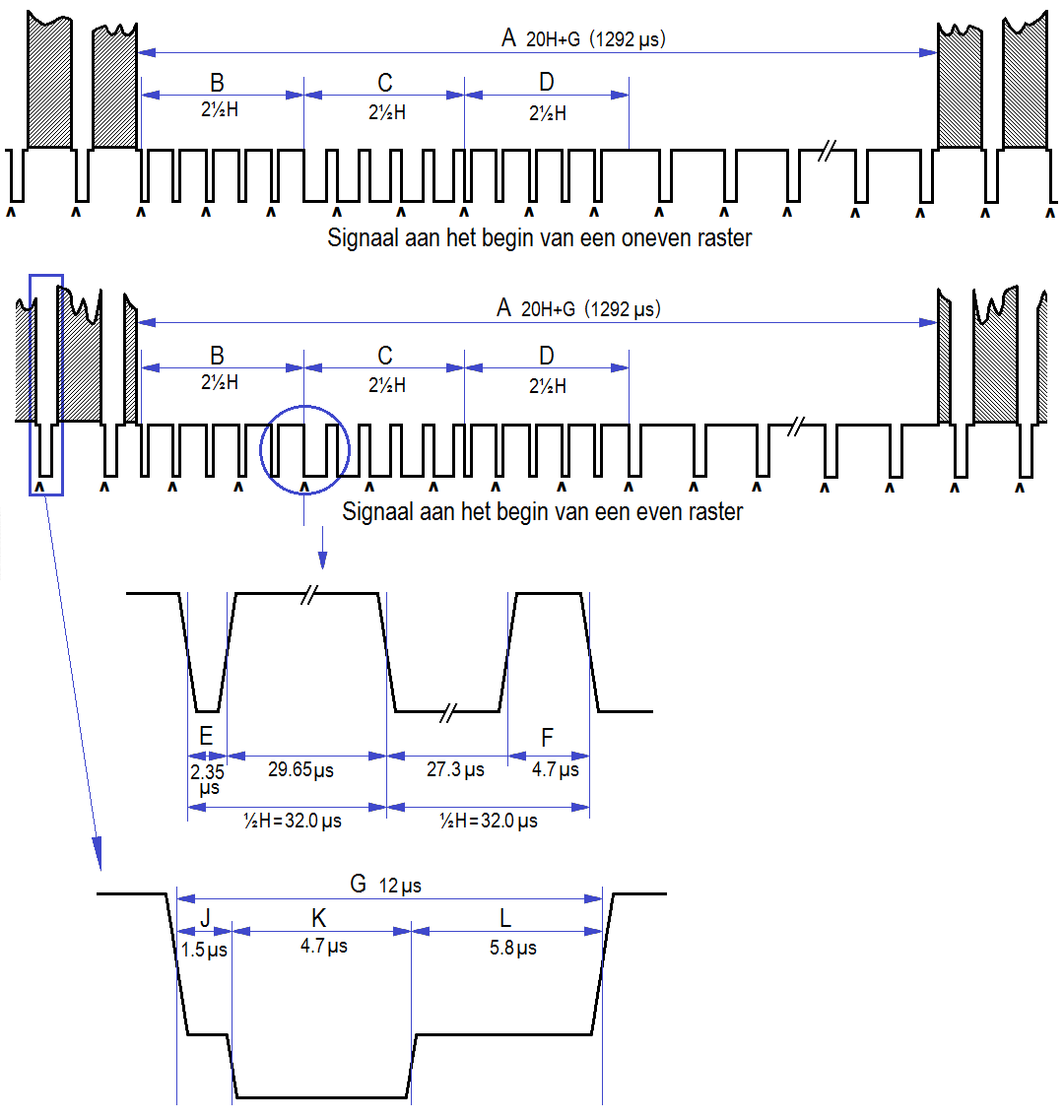 A 20H+G (1292 µs)

B 2½H

C 2½H

D 2½H

Signaal aan het begin van een oneven raster

A 20H+G (1292 µs)

B 2½H

C 2½H

D 2½H

Signaal aan het begin van een even raster

E

F

2.35 µs

29.65 µs

27.3 µs

4.7 µs

½H = 32.0 µs

½H = 32.0 µs

G 12 µs

J 1.5 µs

K 4.7 µs

L 5.8 µs